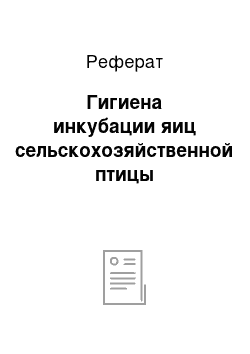 Реферат

Гигиена инкубации яиц сельскохозяйственной птицы